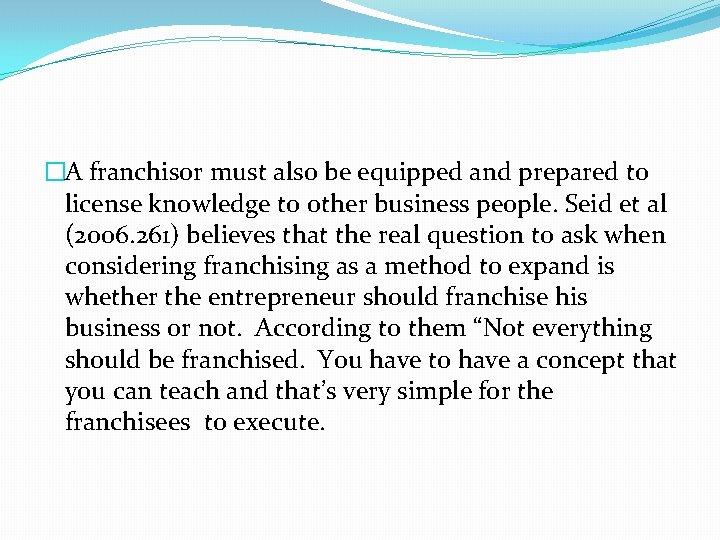 A franchisor must also be equipped and prepared to license knowledge to other business people. Seid et al (2006.261) believes that the real question to ask when considering franchising as a method to expand is whether the entrepreneur should franchise his business or not. According to them “Not everything should be franchised. You have to have a concept that you can teach and that’s very simple for the franchisees to execute.